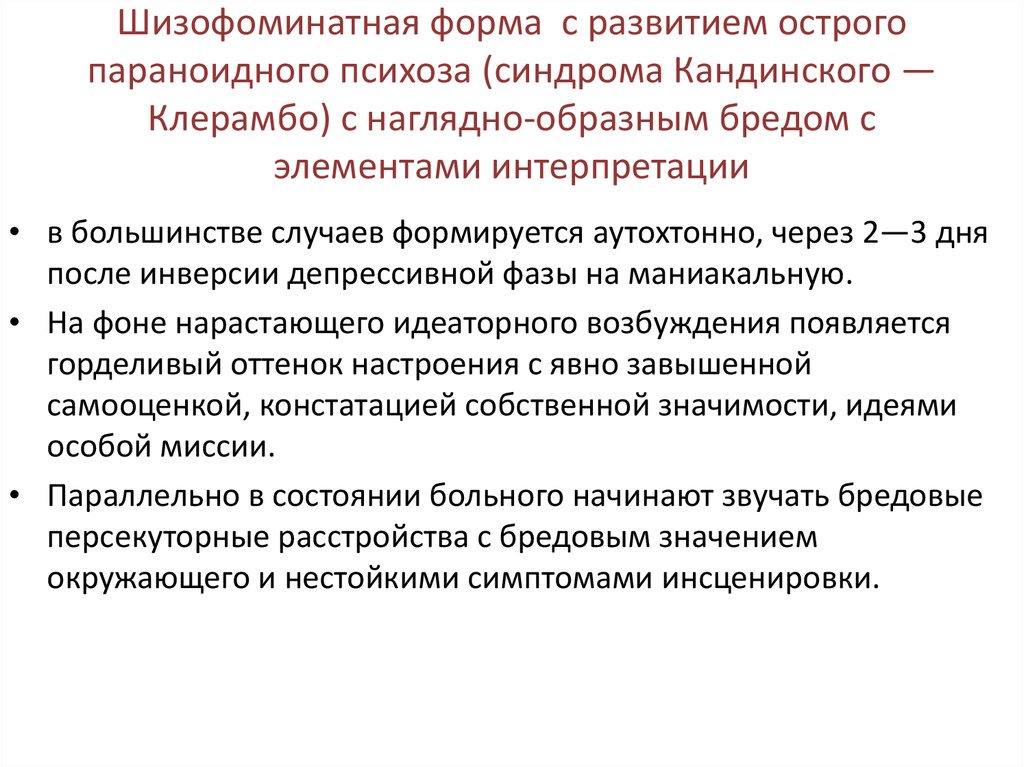 Шизофоминатная форма с развитием острого параноидного психоза (синдрома Кандинского — Клерамбо) с наглядно-образным бредом с элементами интерпретации

• в большинстве случаев формируется аутохтонно, через 2—3 дня после инверсии депрессивной фазы на маниакальную.
• На фоне нарастающего идеаторного возбуждения появляется горделивый оттенок настроения с явно завышенной самооценкой, констатацией собственной значимости, идеями особой миссии.
• Параллельно в состоянии больного начинают звучать бредовые персекуторные расстройства с бредовым значением окружающего и нестойкими симптомами инсценировки.